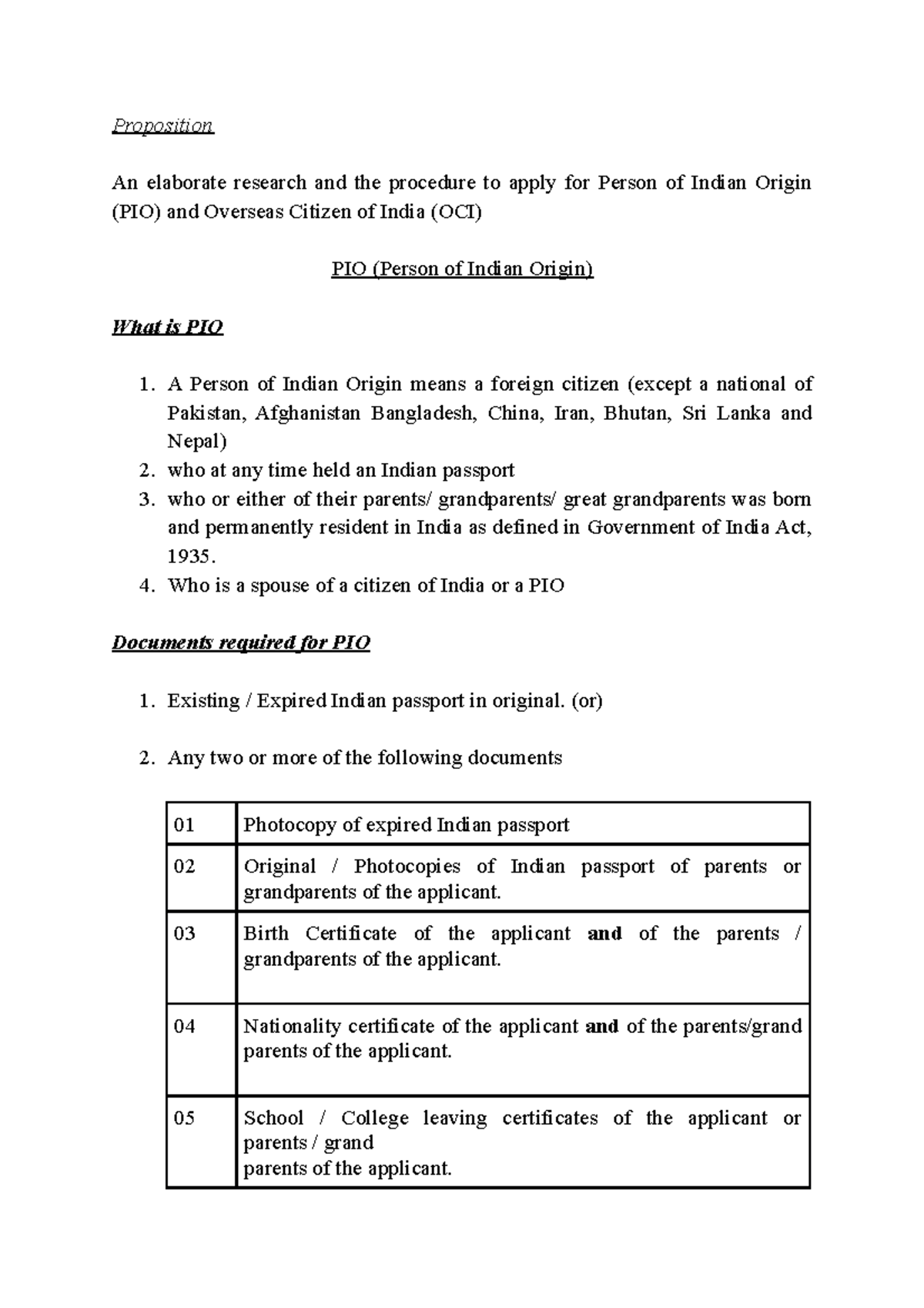 Proposition

An elaborate research and the procedure to apply for Person of Indian Origin (PIO) and Overseas Citizen of India (OCI)

PIO (Person of Indian Origin)

What is PIO

1. A Person of Indian Origin means a foreign citizen (except a national of Pakistan, Afghanistan Bangladesh, China, Iran, Bhutan, Sri Lanka and Nepal)
2. who at any time held an Indian passport
3. who or either of their parents/ grandparents/ great grandparents was born and permanently resident in India as defined in Government of India Act, 1935.
4. Who is a spouse of a citizen of India or a PIO

Documents required for PIO

1. Existing / Expired Indian passport in original. (or)

2. Any two or more of the following documents

| 01 | Photocopy of expired Indian passport |
|---|---|
| 02 | Original / Photocopies of Indian passport of parents or grandparents of the applicant. |
| 03 | Birth Certificate of the applicant and of the parents / grandparents of the applicant. |
| 04 | Nationality certificate of the applicant and of the parents/grand parents of the applicant. |
| 05 | School / College leaving certificates of the applicant or parents / grand parents of the applicant. |